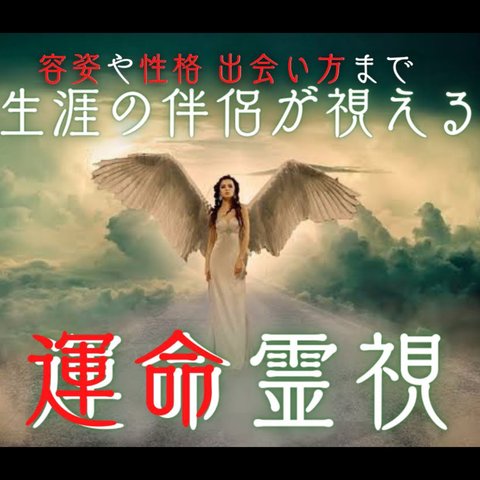 容姿や性格 出会い方まで
生涯の伴侶が視える

運命霊視